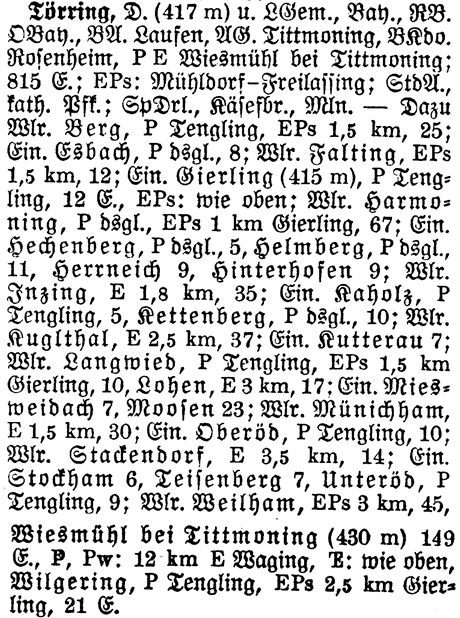 Törring, D. (417 m) u. LGem., Bay., RB. OBay., BA. Laufen, AG. Tittmoning, BKdo. Rosenheim, P E Wiesmühl bei Tittmoning; 815 E.; EPs: Mühldorf–Freilassing; StdA., kath. Pfk.; SpDrl., Käsefbr., Mln. — Dazu Wlr. Berg, P Tengling, EPs 1,5 km, 25; Ein. Esbach, P dsgl., 8; Wlr. Falting, EPs 1,5 km, 12; Ein. Gierling (415 m), P Tengling, 12 E., EPs: wie oben; Wlr. Harmoning, P dsgl., EPs 1 km Gierling, 67; Ein. Hechenberg, P dsgl., 5, Helmberg, P dsgl., 11, Herrneich 9, Hinterhofen 9; Wlr. Inzing, E 1,8 km, 35; Ein. Kaholz, P Tengling, 5, Kettenberg, P dsgl., 10; Wlr. Kuglthal, E 2,5 km, 37; Ein. Kutterau 7; Wlr. Langwied, P Tengling, EPs 1,5 km Gierling, 10, Lohen, E 3 km, 17; Ein. Miesweidach 7, Moosen 23; Wlr. Münichham, E 1,5 km, 30; Ein. Oberöd, P Tengling, 10; Wlr. Stackendorf, E 3,5 km, 14; Ein. Stockham 6, Teisenberg 7, Unteröd, P Tengling, 9; Wlr. Weilham, EPs 3 km, 45,

Wiesmühl bei Tittmoning (430 m) 149 E., P, Pw: 12 km E Waging, E: wie oben, Wilgering, P Tengling, EPs 2,5 km Gierling, 21 E.